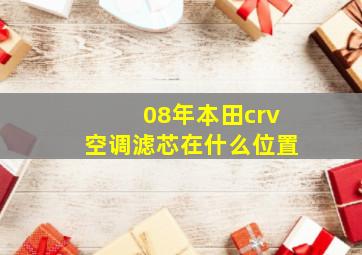 08年本田crv
空调滤芯在什么位置